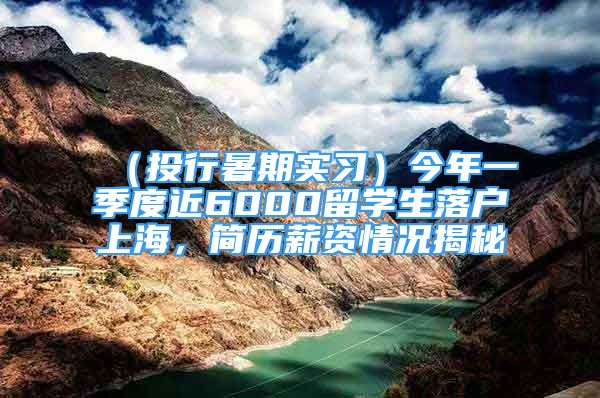 （投行暑期实习）今年一季度近6000留学生落户上海，简历薪资情况揭秘